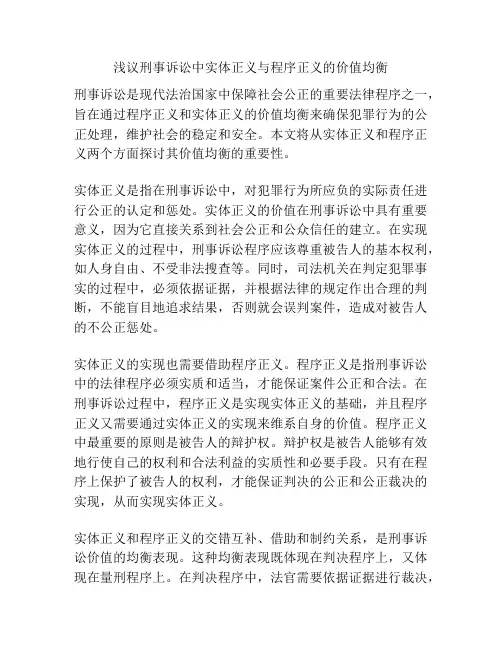 浅议刑事诉讼中实体正义与程序正义的价值均衡

刑事诉讼是现代法治国家中保障社会公正的重要法律程序之一，旨在通过程序正义和实体正义的价值均衡来确保犯罪行为的公正处理，维护社会的稳定和安全。本文将从实体正义和程序正义两个方面探讨其价值均衡的重要性。

实体正义是指在刑事诉讼中，对犯罪行为所应负的实际责任进行公正的认定和惩处。实体正义的价值在刑事诉讼中具有重要意义，因为它直接关系到社会公正和公众信任的建立。在实现实体正义的过程中，刑事诉讼程序应该尊重被告人的基本权利，如人身自由、不受非法搜查等。同时，司法机关在判定犯罪事实的过程中，必须依据证据，并根据法律的规定作出合理的判断，不能盲目地追求结果，否则就会误判案件，造成对被告人的不公正惩处。

实体正义的实现也需要借助程序正义。程序正义是指刑事诉讼中的法律程序必须实质和适当，才能保证案件公正和合法。在刑事诉讼过程中，程序正义是实现实体正义的基础，并且程序正义又需要通过实体正义的实现来维系自身的价值。程序正义中最重要的原则是被告人的辩护权。辩护权是被告人能够有效地行使自己的权利和合法利益的实质性和必要手段。只有在程序上保护了被告人的权利，才能保证判决的公正和公正裁决的实现，从而实现实体正义。

实体正义和程序正义的交错互补、借助和制约关系，是刑事诉讼价值的均衡表现。这种均衡表现既体现在判决程序上，又体现在量刑程序上。在判决程序中，法官需要依据证据进行裁决，